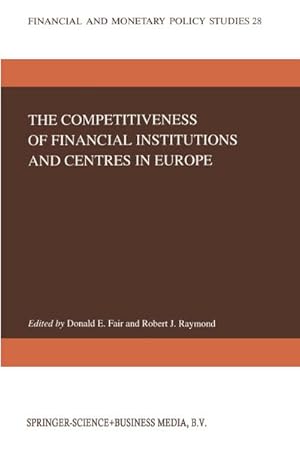 FINANCIAL AND MONETARY POLICY STUDIES 28

THE COMPETITIVENESS OF FINANCIAL INSTITUTIONS AND CENTRES IN EUROPE

Edited by Donald E. Fair and Robert J. Raymond

SPRINGER-SCIENCE+BUSINESS MEDIA, B.V.